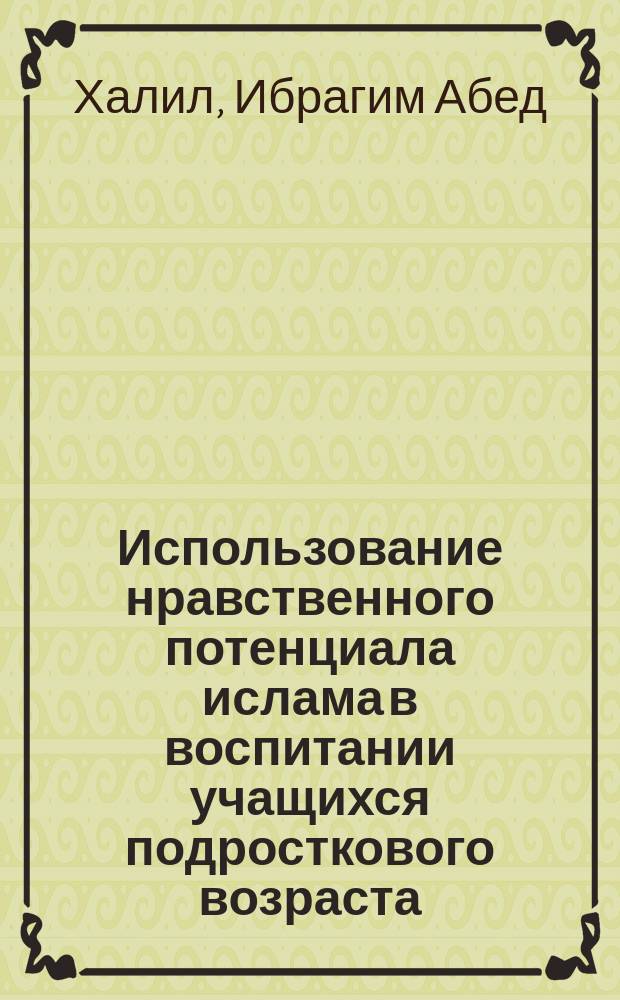 Халил, Ибрагим Абед

Использование нравственного потенциала ислама в воспитании учащихся подросткового возраста